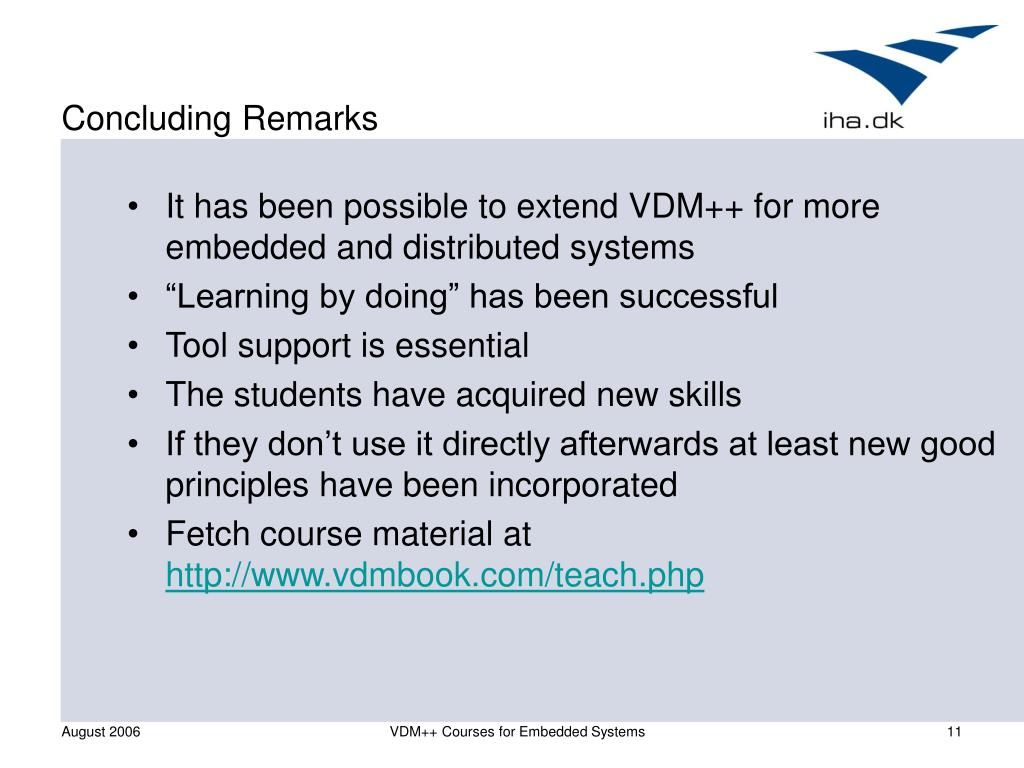 Concluding Remarks

iha.dk

• It has been possible to extend VDM++ for more embedded and distributed systems
• “Learning by doing” has been successful
• Tool support is essential
• The students have acquired new skills
• If they don’t use it directly afterwards at least new good principles have been incorporated
• Fetch course material at http://www.vdmbook.com/teach.php

August 2006

VDM++ Courses for Embedded Systems

11